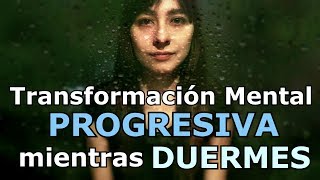 Transformación Mental
PROGRESIVA
mientras DUERMES